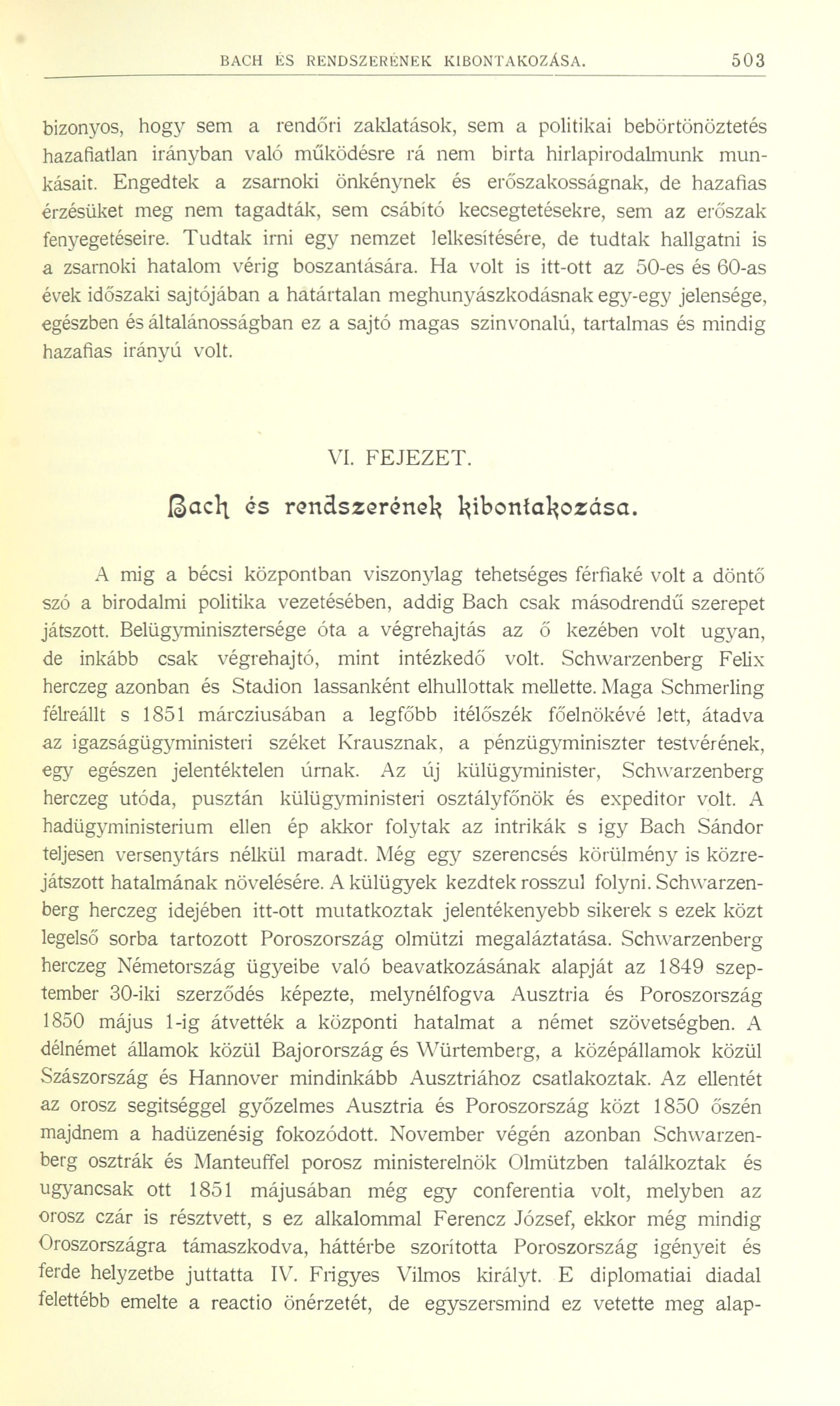 BACH ÉS RENDSZERÉNEK KIBONTAKOZÁSA. 503

bizonyos, hogy sem a rendőri zaklatások, sem a politikai bebörtönöztetés hazafiatlan irányban való működésre rá nem birta hirlapirodalmunk munkásait. Engedtek a zsarnoki önkénynek és erőszakosságnak, de hazafias érzésüket meg nem tagadták, sem csábító kecsegtetésekre, sem az erőszak fenyegetéseire. Tudtak irni egy nemzet lelkesítésére, de tudtak hallgatni is a zsarnoki hatalom vérig boszantására. Ha volt is itt-ott az 50-es és 60-as évek időszaki sajtójában a határtalan meghunyászkodásnak egy-egy jelensége, egészben és általánosságban ez a sajtó magas szinvonalú, tartalmas és mindig hazafias irányú volt.

VI. FEJEZET.

Bach és rendszerének kibontakozása.

A mig a bécsi központban viszonylag tehetséges férfiaké volt a döntő szó a birodalmi politika vezetésében, addig Bach csak másodrendű szerepet játszott. Belügyminisztersége óta a végrehajtás az ő kezében volt ugyan, de inkább csak végrehajtó, mint intézkedő volt. Schwarzenberg Felix herczeg azonban és Stadion lassanként elhullottak mellette. Maga Schmerling félreállt s 1851 márcziusában a legfőbb itélőszék főelnökévé lett, átadva az igazságügyministeri széket Krausznak, a pénzügyminiszter testvérének, egy egészen jelentéktelen úrnak. Az új külügyminister, Schwarzenberg herczeg utóda, pusztán külügyministeri osztályfőnök és expeditor volt. A hadügyministerium ellen ép akkor folytak az intrikák s igy Bach Sándor teljesen versenytárs nélkül maradt. Még egy szerencsés körülmény is közrejátszott hatalmának növelésére. A külügyek kezdtek rosszul folyni. Schwarzenberg herczeg idejében itt-ott mutatkoztak jelentékenyebb sikerek s ezek közt legelső sorba tartozott Poroszország olmützi megaláztatása. Schwarzenberg herczeg Németország ügyeibe való beavatkozásának alapját az 1849 szeptember 30-iki szerződés képezte, melynélfogva Ausztria és Poroszország 1850 május 1-ig átvették a központi hatalmat a német szövetségben. A délnémet államok közül Bajorország és Würtemberg, a középállamok közül Szászország és Hannover mindinkább Ausztriához csatlakoztak. Az ellentét az orosz segitséggel győzelmes Ausztria és Poroszország közt 1850 őszén majdnem a hadüzenésig fokozódott. November végén azonban Schwarzenberg osztrák és Manteuffel porosz ministerelnök Olmützben találkoztak és ugyancsak ott 1851 májusában még egy conferentia volt, melyben az orosz czár is résztvett, s ez alkalommal Ferencz József, ekkor még mindig Oroszországra támaszkodva, háttérbe szorította Poroszország igényeit és ferde helyzetbe juttatta IV. Frigyes Vilmos királyt. E diplomatiai diadal felettébb emelte a reactio önérzetét, de egyszersmind ez vetette meg alap-